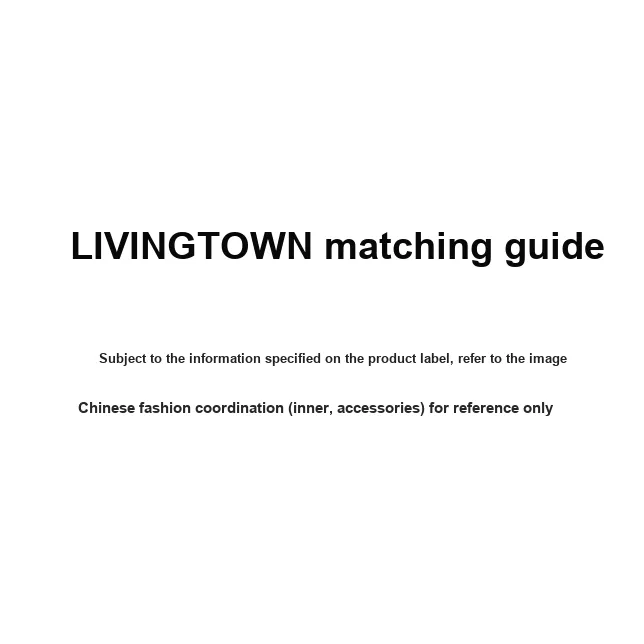 LIVINGTOWN matching guide

Subject to the information specified on the product label, refer to the image

Chinese fashion coordination (inner, accessories) for reference only